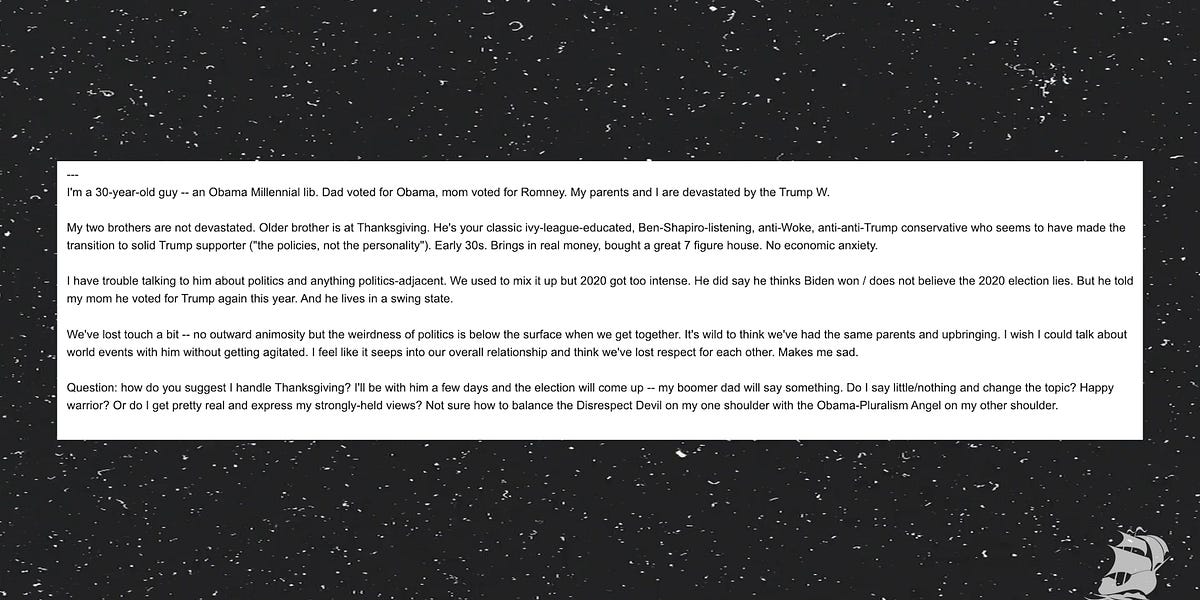 ---
I'm a 30-year-old guy -- an Obama Millennial lib. Dad voted for Obama, mom voted for Romney. My parents and I are devastated by the Trump W.

My two brothers are not devastated. Older brother is at Thanksgiving. He's your classic ivy-league-educated, Ben-Shapiro-listening, anti-Woke, anti-anti-Trump conservative who seems to have made the transition to solid Trump supporter ("the policies, not the personality"). Early 30s. Brings in real money, bought a great 7 figure house. No economic anxiety.

I have trouble talking to him about politics and anything politics-adjacent. We used to mix it up but 2020 got too intense. He did say he thinks Biden won / does not believe the 2020 election lies. But he told my mom he voted for Trump again this year. And he lives in a swing state.

We've lost touch a bit -- no outward animosity but the weirdness of politics is below the surface when we get together. It's wild to think we've had the same parents and upbringing. I wish I could talk about world events with him without getting agitated. I feel like it seeps into our overall relationship and think we've lost respect for each other. Makes me sad.

Question: how do you suggest I handle Thanksgiving? I'll be with him a few days and the election will come up -- my boomer dad will say something. Do I say little/nothing and change the topic? Happy warrior? Or do I get pretty real and express my strongly-held views? Not sure how to balance the Disrespect Devil on my one shoulder with the Obama-Pluralism Angel on my other shoulder.